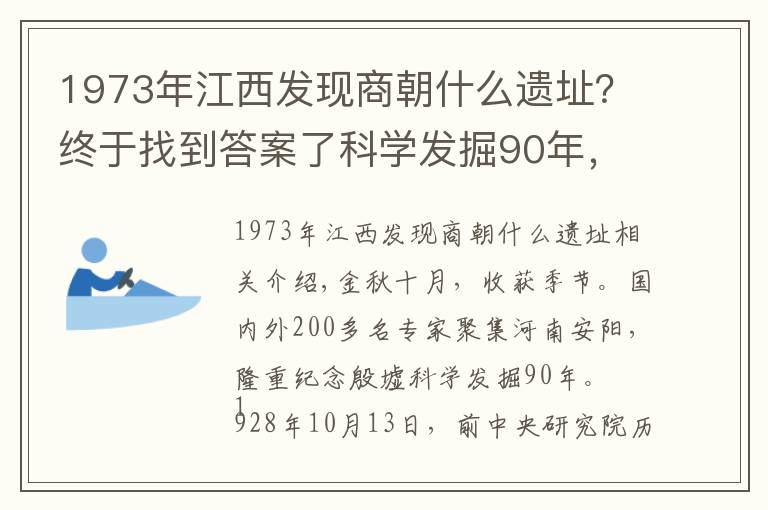 1973年江西发现商朝什么遗址？终于找到答案了科学发掘90年，

1973年江西发现商朝什么遗址相关介绍，金秋十月，收获季节。国内外200多名专家聚集河南安阳，隆重纪念殷墟科学发掘90年。1928年10月13日，前中央研究院历